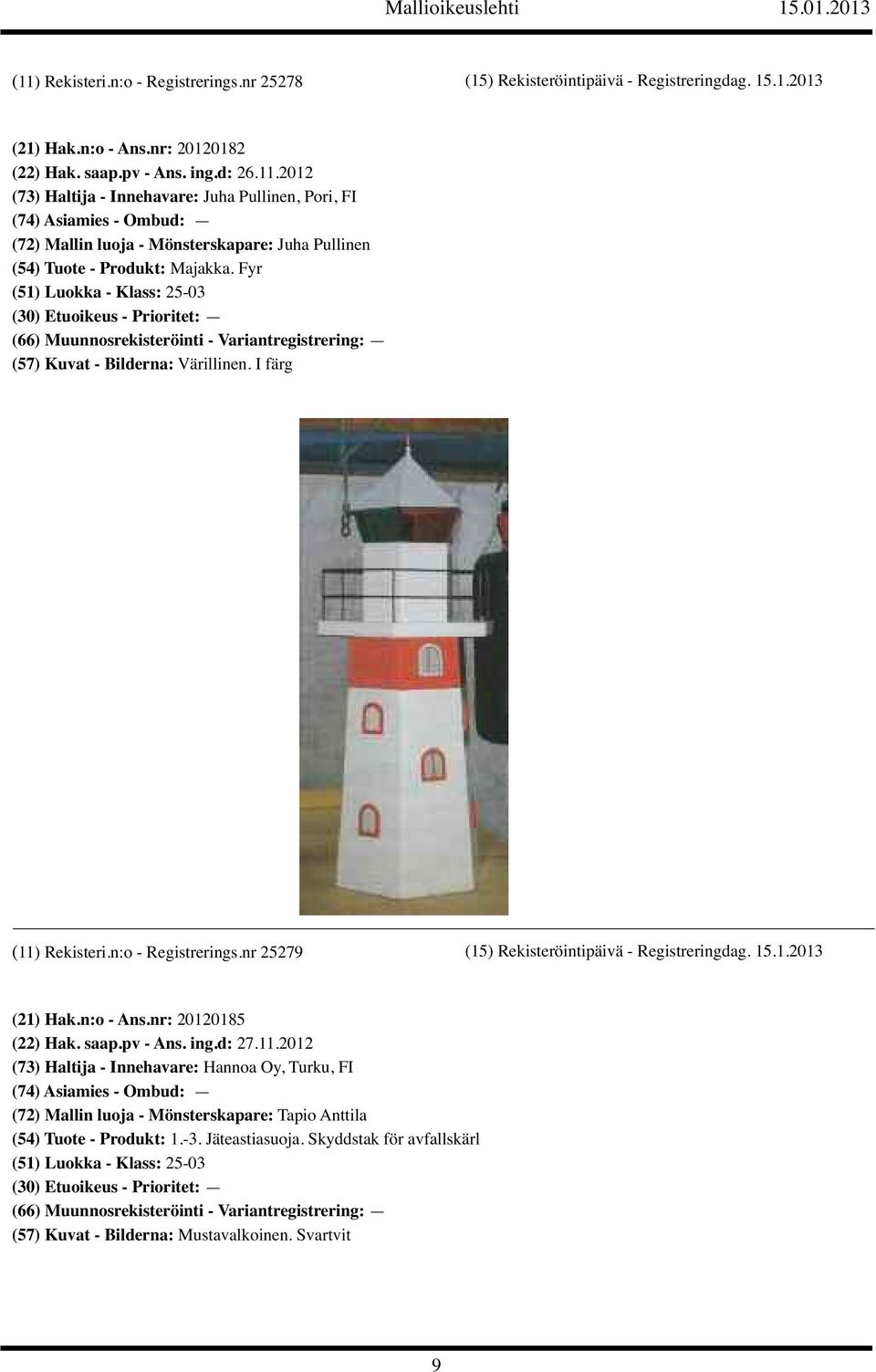 Mallioikeuslehti 15.01.2013

(11) Rekisteri.n:o - Registrerings.nr 25278

(15) Rekisteröintipäivä - Registreringdag. 15.1.2013

(21) Hak.n:o - Ans.nr: 20120182
(22) Hak. saap.pv - Ans. ing.d: 26.11.2012
(73) Haltija - Innehavare: Juha Pullinen, Pori, FI
(74) Asiamies - Ombud: —
(72) Mallin luoja - Mönsterskapare: Juha Pullinen
(54) Tuote - Produkt: Majakka. Fyr
(51) Luokka - Klass: 25-03
(30) Etuoikeus - Prioritet: —
(66) Muunnosrekisteröinti - Variantregistrering: —
(57) Kuvat - Bilderna: Värillinen. I färg

(11) Rekisteri.n:o - Registrerings.nr 25279

(15) Rekisteröintipäivä - Registreringdag. 15.1.2013

(21) Hak.n:o - Ans.nr: 20120185
(22) Hak. saap.pv - Ans. ing.d: 27.11.2012
(73) Haltija - Innehavare: Hannoa Oy, Turku, FI
(74) Asiamies - Ombud: —
(72) Mallin luoja - Mönsterskapare: Tapio Anttila
(54) Tuote - Produkt: 1.-3. Jäteastiasuoja. Skyddstak för avfallskärl
(51) Luokka - Klass: 25-03
(30) Etuoikeus - Prioritet: —
(66) Muunnosrekisteröinti - Variantregistrering: —
(57) Kuvat - Bilderna: Mustavalkoinen. Svartvit

9